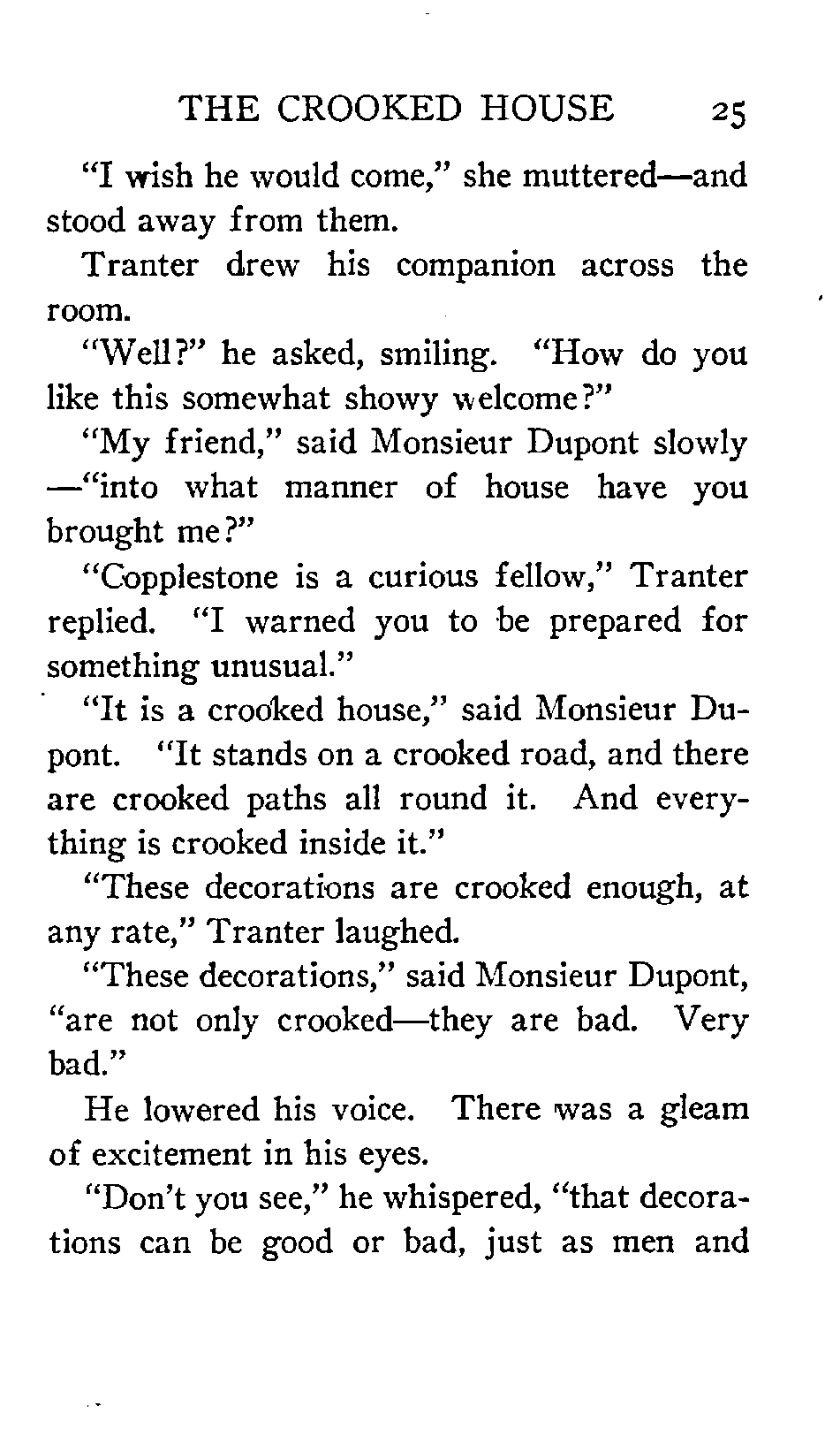 THE CROOKED HOUSE 25

"I wish he would come," she muttered—and stood away from them.

Tranter drew his companion across the room.

"Well?" he asked, smiling. "How do you like this somewhat showy welcome?"

"My friend," said Monsieur Dupont slowly —"into what manner of house have you brought me?"

"Copplestone is a curious fellow," Tranter replied. "I warned you to be prepared for something unusual."

"It is a crooked house," said Monsieur Dupont. "It stands on a crooked road, and there are crooked paths all round it. And everything is crooked inside it."

"These decorations are crooked enough, at any rate," Tranter laughed.

"These decorations," said Monsieur Dupont, "are not only crooked—they are bad. Very bad."

He lowered his voice. There was a gleam of excitement in his eyes.

"Don't you see," he whispered, "that decorations can be good or bad, just as men and